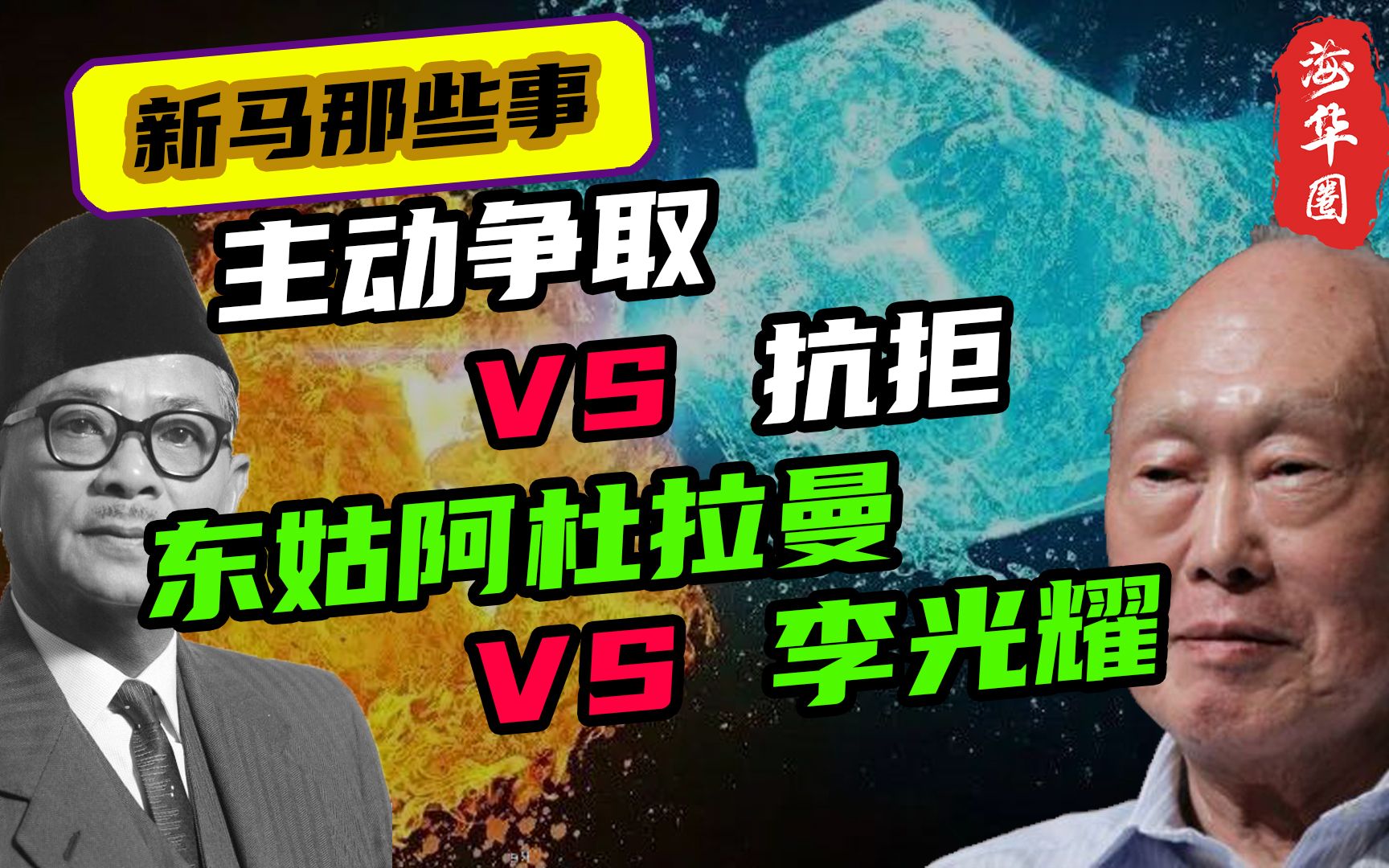 新马那些事

海华圈

主动争取

VS 抗拒

东姑阿杜拉曼

VS 李光耀